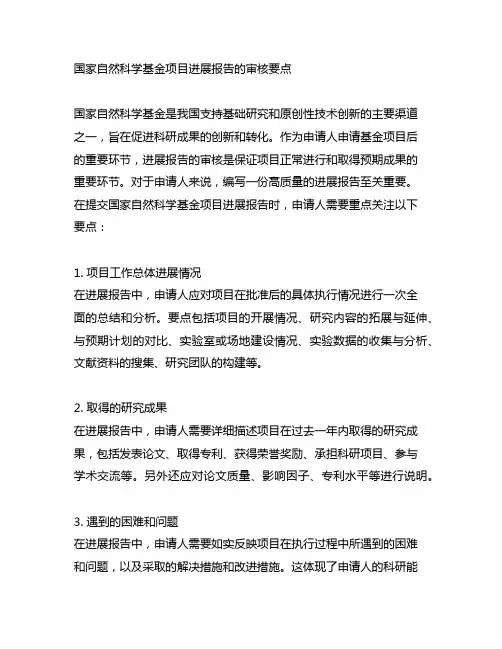 国家自然科学基金项目进展报告的审核要点

国家自然科学基金是我国支持基础研究和原创性技术创新的主要渠道之一，旨在促进科研成果的创新和转化。作为申请人申请基金项目后的重要环节，进展报告的审核是保证项目正常进行和取得预期成果的重要环节。对于申请人来说，编写一份高质量的进展报告至关重要。在提交国家自然科学基金项目进展报告时，申请人需要重点关注以下要点：

1. 项目工作总体进展情况
在进展报告中，申请人应对项目在批准后的具体执行情况进行一次全面的总结和分析。要点包括项目的开展情况、研究内容的拓展与延伸、与预期计划的对比、实验室或场地建设情况、实验数据的收集与分析、文献资料的搜集、研究团队的构建等。

2. 取得的研究成果
在进展报告中，申请人需要详细描述项目在过去一年内取得的研究成果，包括发表论文、取得专利、获得荣誉奖励、承担科研项目、参与学术交流等。另外还应对论文质量、影响因子、专利水平等进行说明。

3. 遇到的困难和问题
在进展报告中，申请人需要如实反映项目在执行过程中所遇到的困难和问题，以及采取的解决措施和改进措施。这体现了申请人的科研能